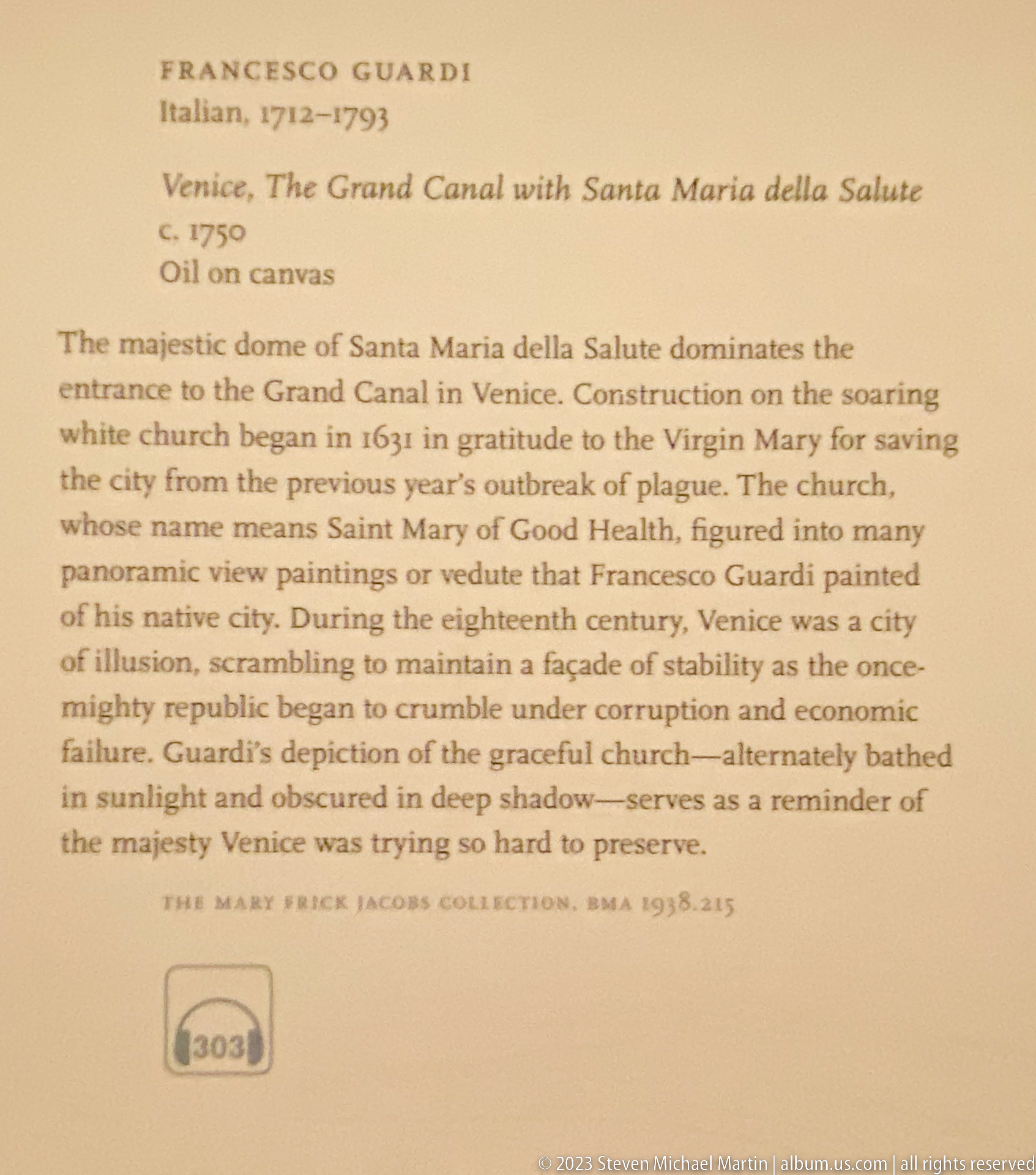 FRANCESCO GUARDI
Italian, 1712–1793

Venice, The Grand Canal with Santa Maria della Salute
c. 1750
Oil on canvas

The majestic dome of Santa Maria della Salute dominates the entrance to the Grand Canal in Venice. Construction on the soaring white church began in 1631 in gratitude to the Virgin Mary for saving the city from the previous year's outbreak of plague. The church, whose name means Saint Mary of Good Health, figured into many panoramic view paintings or vedute that Francesco Guardi painted of his native city. During the eighteenth century, Venice was a city of illusion, scrambling to maintain a façade of stability as the once-mighty republic began to crumble under corruption and economic failure. Guardi's depiction of the graceful church—alternately bathed in sunlight and obscured in deep shadow—serves as a reminder of the majesty Venice was trying so hard to preserve.

THE MARY FRICK JACOBS COLLECTION, BMA 1938.215

303

© 2023 Steven Michael Martin | album.us.com | all rights reserved